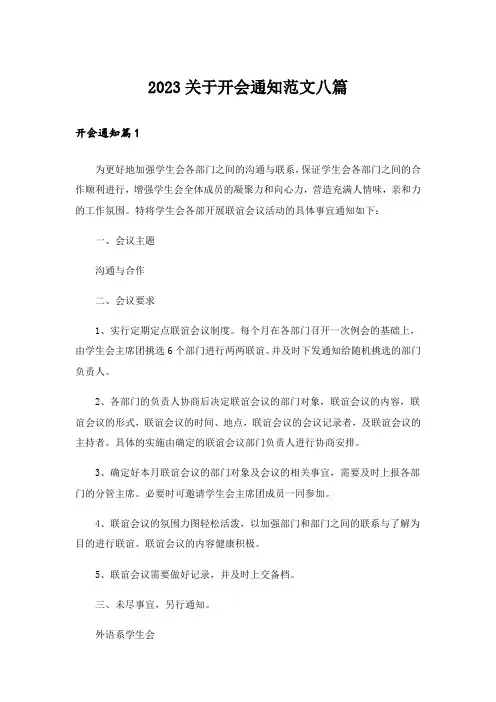 2023关于开会通知范文八篇

开会通知篇1

为更好地加强学生会各部门之间的沟通与联系，保证学生会各部门之间的合作顺利进行，增强学生会全体成员的凝聚力和向心力，营造充满人情味，亲和力的工作氛围。特将学生会各部开展联谊会议活动的具体事宜通知如下：

一、会议主题

沟通与合作

二、会议要求

1、实行定期定点联谊会议制度。每个月在各部门召开一次例会的基础上，由学生会主席团挑选6个部门进行两两联谊。并及时下发通知给随机挑选的部门负责人。

2、各部门的负责人协商后决定联谊会议的部门对象，联谊会议的内容，联谊会议的形式，联谊会议的时间、地点，联谊会议的会议记录者，及联谊会议的主持者。具体的实施由确定的联谊会议部门负责人进行协商安排。

3、确定好本月联谊会议的部门对象及会议的相关事宜，需要及时上报各部门的分管主席。必要时可邀请学生会主席团成员一同参加。

4、联谊会议的氛围力图轻松活泼，以加强部门和部门之间的联系与了解为目的进行联谊。联谊会议的内容健康积极。

5、联谊会议需要做好记录，并及时上交备档。

三、未尽事宜，另行通知。

外语系学生会